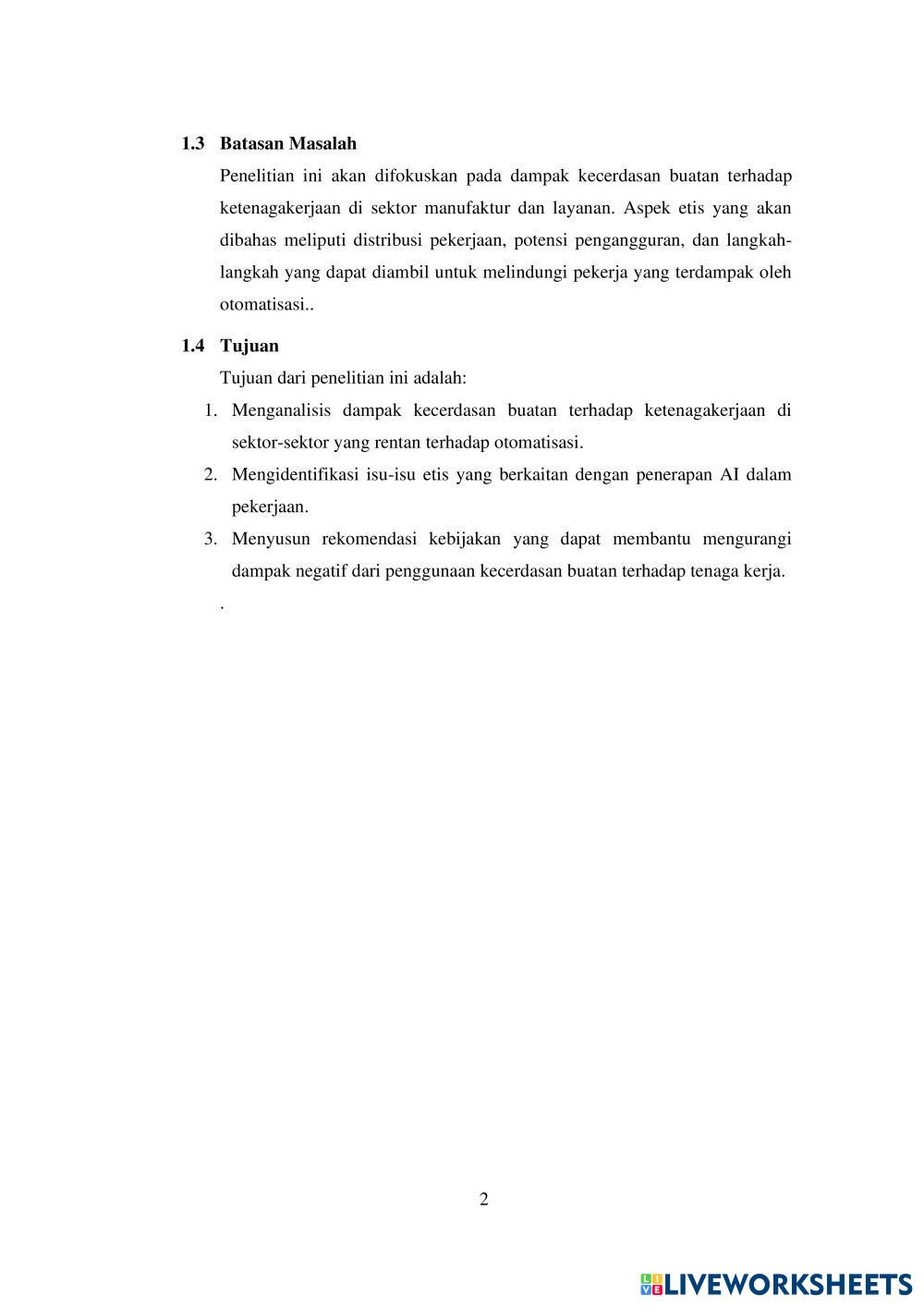 1.3 Batasan Masalah

Penelitian ini akan difokuskan pada dampak kecerdasan buatan terhadap ketenagakerjaan di sektor manufaktur dan layanan. Aspek etis yang akan dibahas meliputi distribusi pekerjaan, potensi pengangguran, dan langkah-langkah yang dapat diambil untuk melindungi pekerja yang terdampak oleh otomatisasi..

1.4 Tujuan

Tujuan dari penelitian ini adalah:

1. Menganalisis dampak kecerdasan buatan terhadap ketenagakerjaan di sektor-sektor yang rentan terhadap otomatisasi.
2. Mengidentifikasi isu-isu etis yang berkaitan dengan penerapan AI dalam pekerjaan.
3. Menyusun rekomendasi kebijakan yang dapat membantu mengurangi dampak negatif dari penggunaan kecerdasan buatan terhadap tenaga kerja.

.

2

LIVEWORKSHEETS